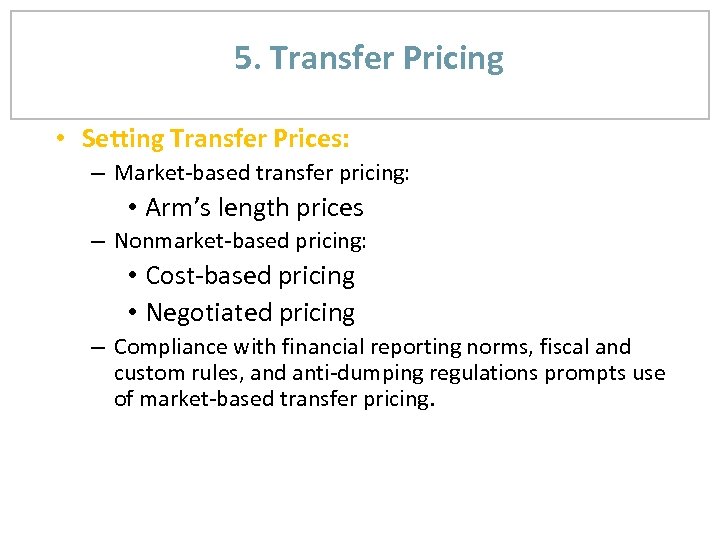 5. Transfer Pricing

• Setting Transfer Prices:
– Market-based transfer pricing:
• Arm’s length prices
– Nonmarket-based pricing:
• Cost-based pricing
• Negotiated pricing
– Compliance with financial reporting norms, fiscal and custom rules, and anti-dumping regulations prompts use of market-based transfer pricing.